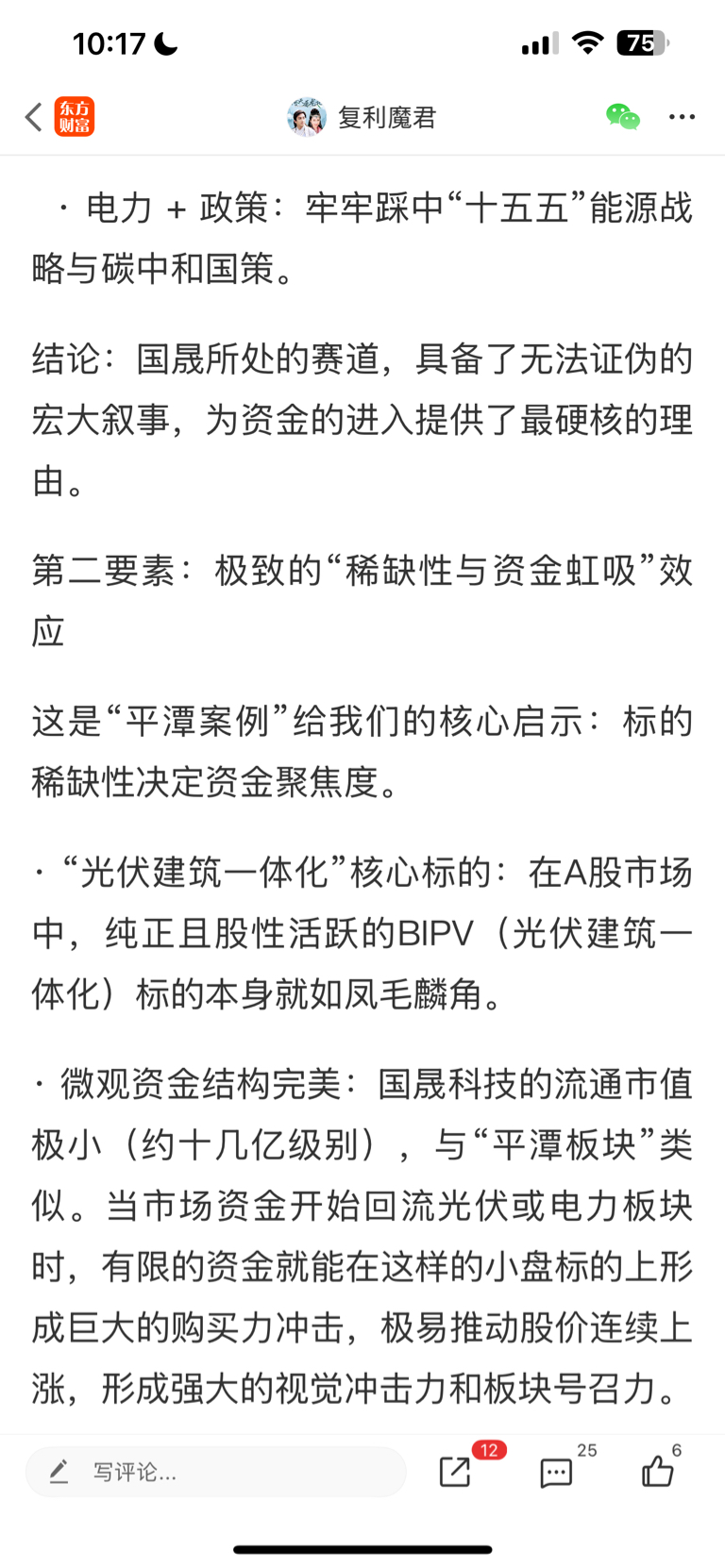 10:17

75

东方财富

复利魔君

· 电力 + 政策：牢牢踩中“十五五”能源战略与碳中和国策。

结论：国晟所处的赛道，具备了无法证伪的宏大叙事，为资金的进入提供了最硬核的理由。

第二要素：极致的“稀缺性与资金虹吸”效应

这是“平潭案例”给我们的核心启示：标的稀缺性决定资金聚焦度。

· “光伏建筑一体化”核心标的：在A股市场中，纯正且股性活跃的BIPV（光伏建筑一体化）标的本身就如凤毛麟角。

· 微观资金结构完美：国晟科技的流通市值极小（约十几亿级别），与“平潭板块”类似。当市场资金开始回流光伏或电力板块时，有限的资金就能在这样的小盘标的上形成巨大的购买力冲击，极易推动股价连续上涨，形成强大的视觉冲击力和板块号召力。

写评论...

12

25

6